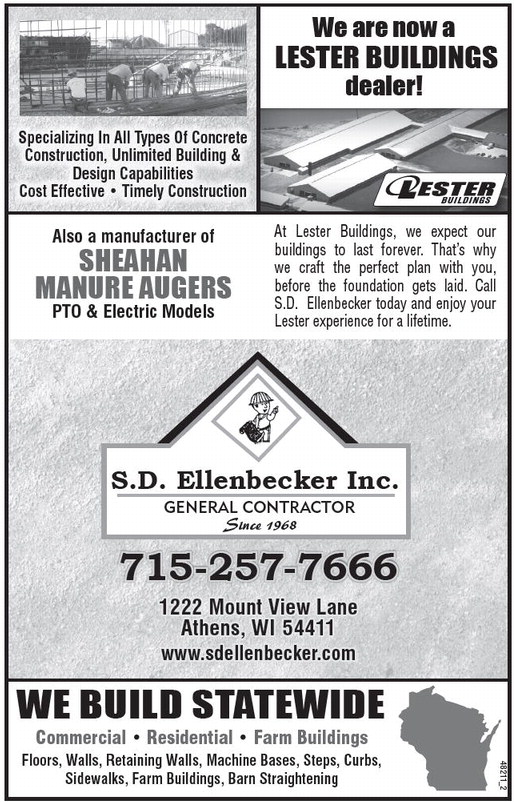 Specializing In All Types Of Concrete Construction, Unlimited Building & Design Capabilities
Cost Effective • Timely Construction

We are now a LESTER BUILDINGS dealer!

LESTER BUILDINGS

Also a manufacturer of
SHEAHAN MANURE AUGERS
PTO & Electric Models

At Lester Buildings, we expect our buildings to last forever. That's why we craft the perfect plan with you, before the foundation gets laid. Call S.D. Ellenbecker today and enjoy your Lester experience for a lifetime.

S.D. Ellenbecker Inc.
GENERAL CONTRACTOR
Since 1968

715-257-7666

1222 Mount View Lane
Athens, WI 54411
www.sdellenbecker.com

WE BUILD STATEWIDE
Commercial • Residential • Farm Buildings
Floors, Walls, Retaining Walls, Machine Bases, Steps, Curbs, Sidewalks, Farm Buildings, Barn Straightening

48211_2